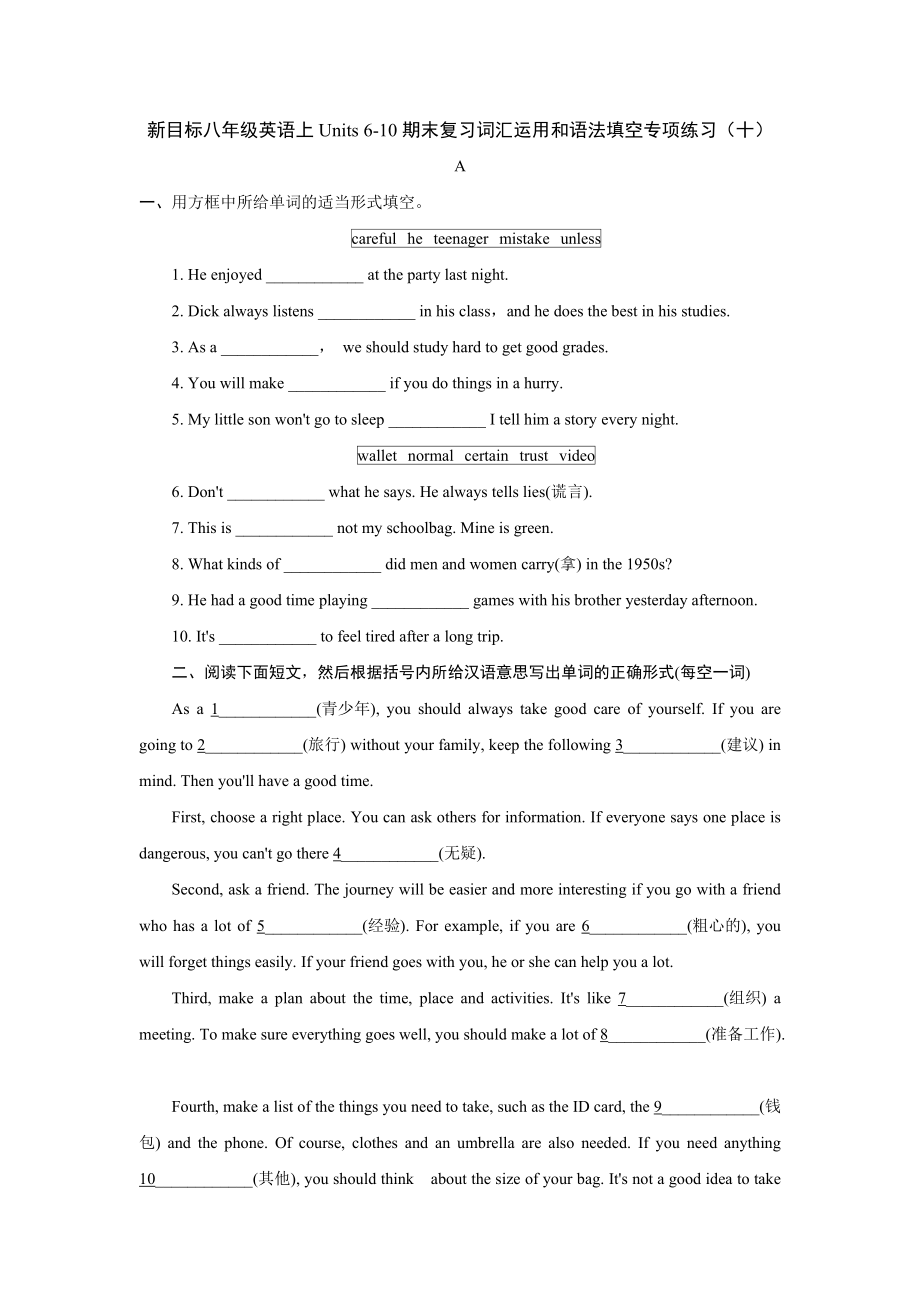 新目标八年级英语上 Units 6-10 期末复习词汇运用和语法填空专项练习（十）

A

一、用方框中所给单词的适当形式填空。

careful he teenager mistake unless

1. He enjoyed ____________ at the party last night.

2. Dick always listens ____________ in his class，and he does the best in his studies.

3. As a ____________， we should study hard to get good grades.

4. You will make ____________ if you do things in a hurry.

5. My little son won't go to sleep ____________ I tell him a story every night.

wallet normal certain trust video

6. Don't ____________ what he says. He always tells lies(谎言).

7. This is ____________ not my schoolbag. Mine is green.

8. What kinds of ____________ did men and women carry(拿) in the 1950s?

9. He had a good time playing ____________ games with his brother yesterday afternoon.

10. It's ____________ to feel tired after a long trip.

二、阅读下面短文，然后根据括号内所给汉语意思写出单词的正确形式(每空一词)

As a 1____________(青少年), you should always take good care of yourself. If you are going to 2____________(旅行) without your family, keep the following 3____________(建议) in mind. Then you'll have a good time.

First, choose a right place. You can ask others for information. If everyone says one place is dangerous, you can't go there 4____________(无疑).

Second, ask a friend. The journey will be easier and more interesting if you go with a friend who has a lot of 5____________(经验). For example, if you are 6____________(粗心的), you will forget things easily. If your friend goes with you, he or she can help you a lot.

Third, make a plan about the time, place and activities. It's like 7____________(组织) a meeting. To make sure everything goes well, you should make a lot of 8____________(准备工作).

Fourth, make a list of the things you need to take, such as the ID card, the 9____________(钱包) and the phone. Of course, clothes and an umbrella are also needed. If you need anything 10____________(其他), you should think about the size of your bag. It's not a good idea to take